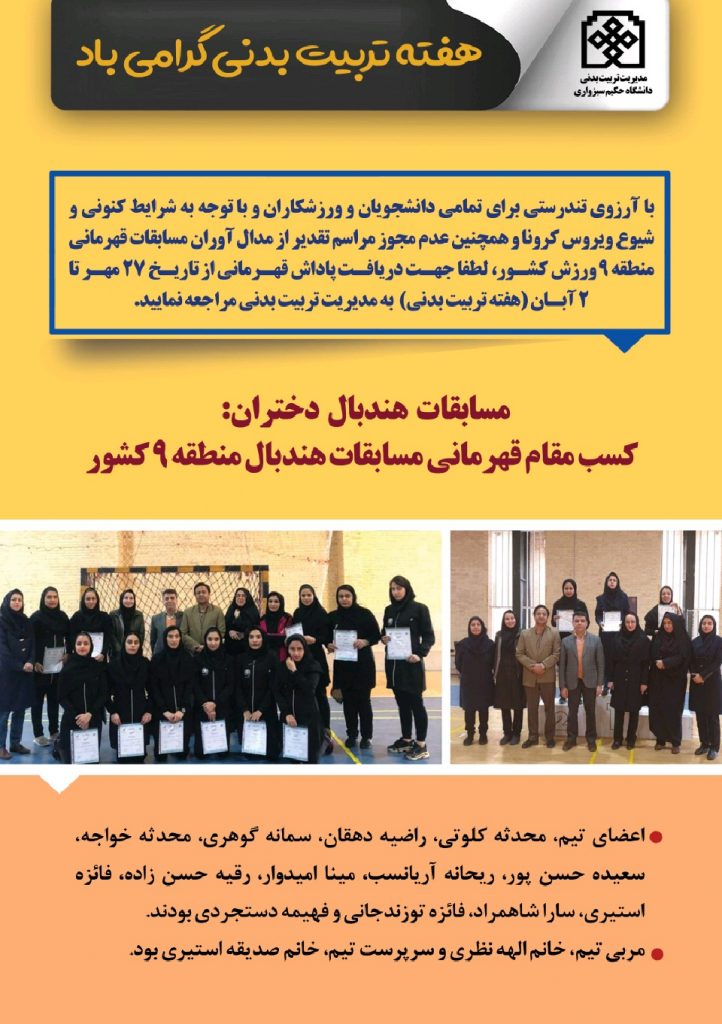 هفته تربیت بدنی گرامی باد

مدیریت تربیت بدنی
دانشگاه حکیم سبزواری

با آرزوی تندرستی برای تمامی دانشجویان و ورزشکاران و با توجه به شرایط کنونی و شیوع ویروس کرونا و همچنین عدم مجوز مراسم تقدیر از مدال آوران مسابقات قهرمانی منطقه ۹ ورزش کشور، لطفا جهت دریافت پاداش قهرمانی از تاریخ ۲۷ مهر تا ۲ آبان (هفته تربیت بدنی) به مدیریت تربیت بدنی مراجعه نمایید.

مسابقات هندبال دختران:
کسب مقام قهرمانی مسابقات هندبال منطقه ۹ کشور

اعضای تیم، محدثه کلوتی، راضیه دهقان، سمانه گوهری، محدثه خواجه، سعیده حسن پور، ریحانه آریانسب، مینا امیدوار، رقیه حسن زاده، فائزه استیری، سارا شاهمراد، فائزه توزندجانی و فهیمه دستجردی بودند.

مربی تیم، خانم الهه نظری و سرپرست تیم، خانم صدیقه استیری بود.